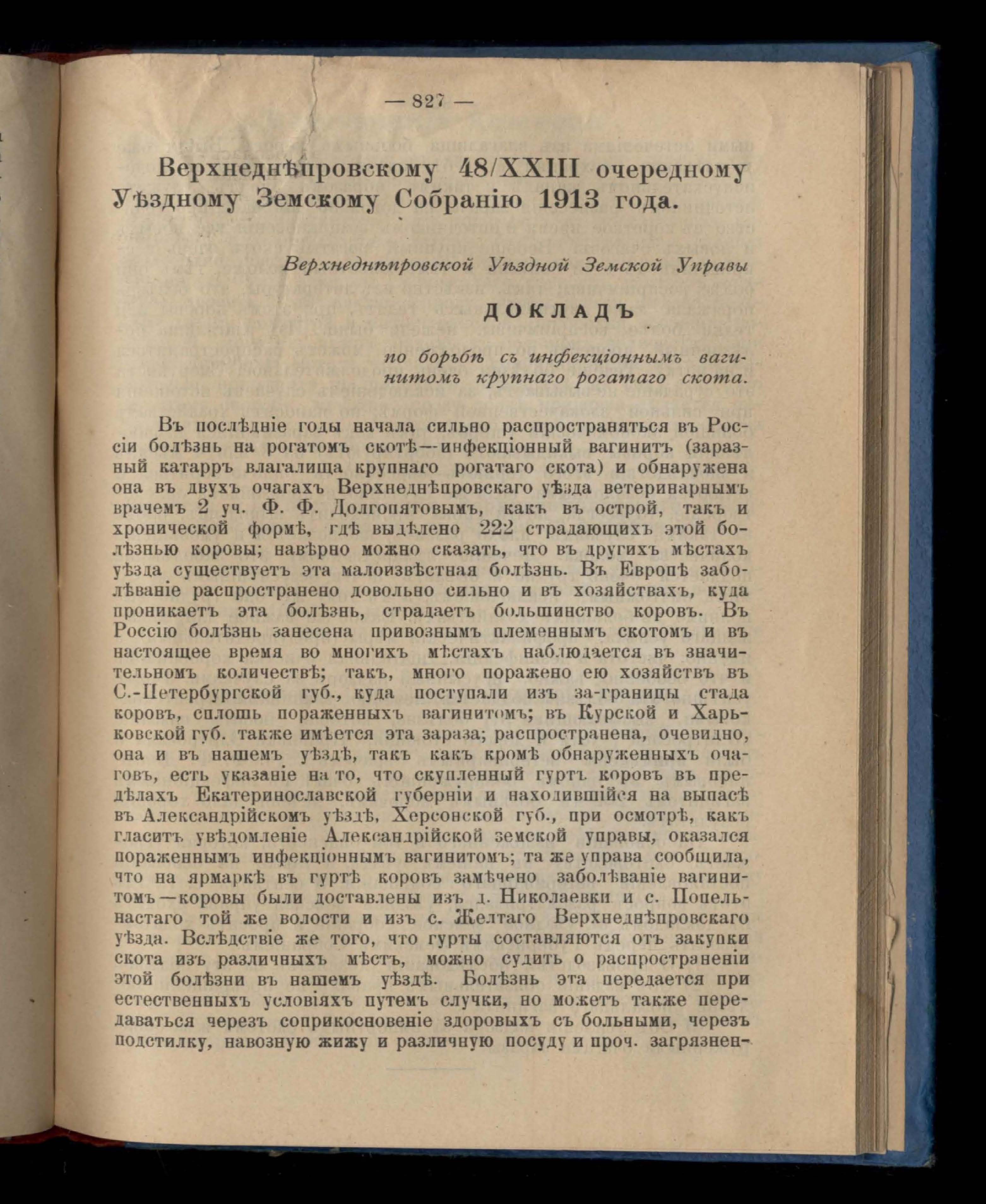 — 827 —

Верхнеднѣпровскому 48/XXIII очередному Уѣздному Земскому Собранію 1913 года.

Верхнеднѣпровской Уѣздной Земской Управы

ДОКЛАДЪ

по борьбѣ съ инфекціоннымъ вагинитомъ крупнаго рогатаго скота.

Въ послѣдніе годы начала сильно распространяться въ Россіи болѣзнь на рогатомъ скотѣ—инфекціонный вагинитъ (заразный катарръ влагалища крупнаго рогатаго скота) и обнаружена она въ двухъ очагахъ Верхнеднѣпровскаго уѣзда ветеринарнымъ врачемъ 2 уч. Ф. Ф. Долгопятовымъ, какъ въ острой, такъ и хронической формѣ, гдѣ выдѣлено 222 страдающихъ этой болѣзнью коровы; навѣрно можно сказать, что въ другихъ мѣстахъ уѣзда существуетъ эта малоизвѣстная болѣзнь. Въ Европѣ заболѣваніе распространено довольно сильно и въ хозяйствахъ, куда проникаетъ эта болѣзнь, страдаетъ большинство коровъ. Въ Россію болѣзнь занесена привознымъ племеннымъ скотомъ и въ настоящее время во многихъ мѣстахъ наблюдается въ значительномъ количествѣ; такъ, много поражено ею хозяйствъ въ С.-Петербургской губ., куда поступали изъ за-границы стада коровъ, сплошь пораженныхъ вагинитомъ; въ Курской и Харьковской губ. также имѣется эта зараза; распространена, очевидно, она и въ нашемъ уѣздѣ, такъ какъ кромѣ обнаруженныхъ очаговъ, есть указаніе на то, что скупленный гуртъ коровъ въ предѣлахъ Екатеринославской губерніи и находившійся на выпасѣ въ Александрійскомъ уѣздѣ, Херсонской губ., при осмотрѣ, какъ гласитъ увѣдомленіе Александрійской земской управы, оказался пораженнымъ инфекціоннымъ вагинитомъ; та же управа сообщила, что на ярмаркѣ въ гуртѣ коровъ замѣчено заболѣваніе вагинитомъ—коровы были доставлены изъ д. Николаевки и с. Попельнастаго той же волости и изъ с. Желтаго Верхнеднѣпровскаго уѣзда. Вслѣдствіе же того, что гурты составляются отъ закупки скота изъ различныхъ мѣстъ, можно судить о распространеніи этой болѣзни въ нашемъ уѣздѣ. Болѣзнь эта передается при естественныхъ условіяхъ путемъ случки, но можетъ также передаваться черезъ соприкосновеніе здоровыхъ съ больными, черезъ подстилку, навозную жижу и различную посуду и проч. загрязнен-